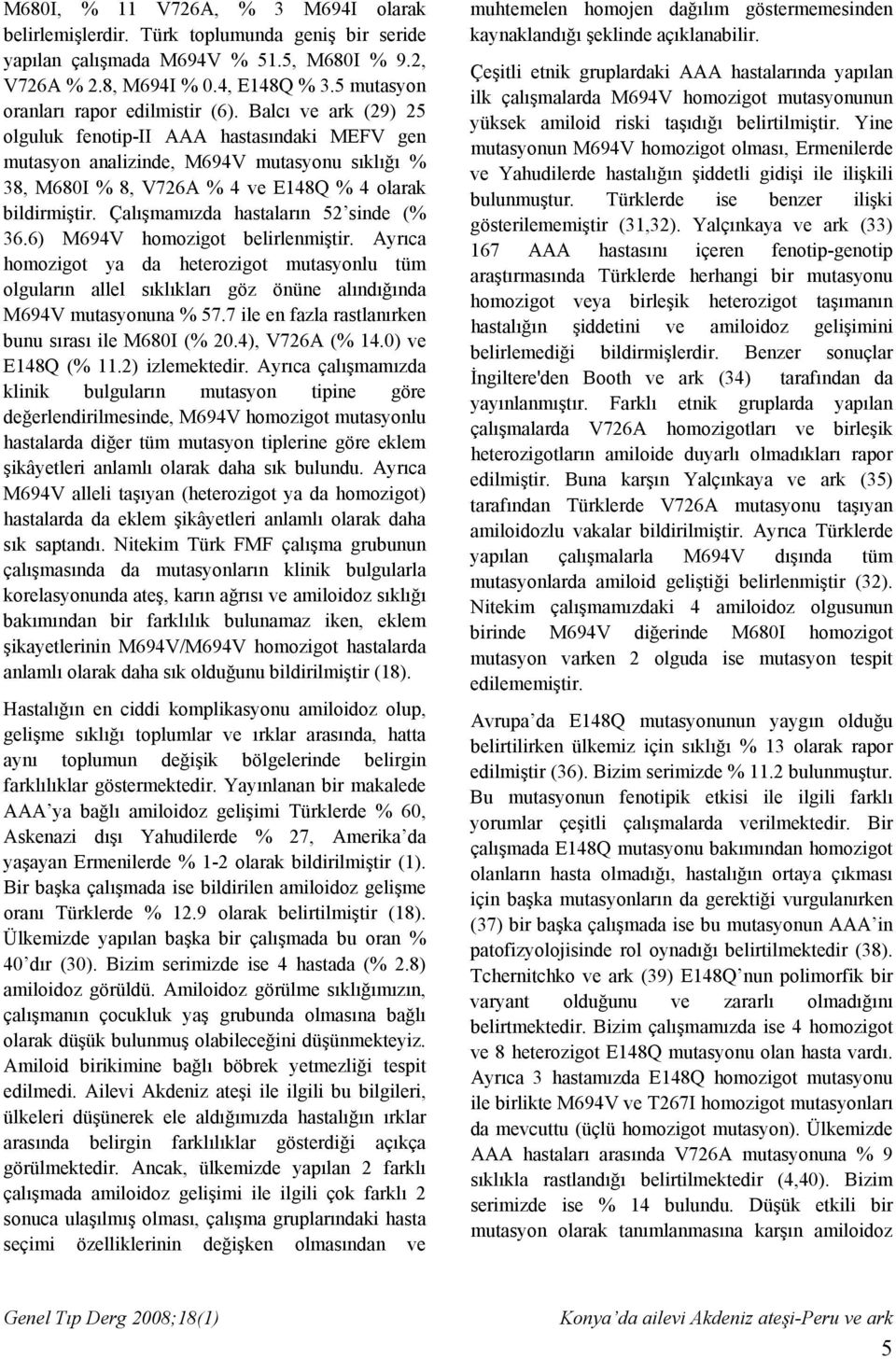 M680I, % 11 V726A, % 3 M694I olarak belirlemişlerdir. Türk toplumunda geniş bir seride yapılan çalışmada M694V % 51.5, M680I % 9.2, V726A % 2.8, M694I % 0.4, E148Q % 3.5 mutasyon oranları rapor edilmistir (6). Balcı ve ark (29) 25 olguluk fenotip-II AAA hastasındaki MEFV gen mutasyon analizinde, M694V mutasyonu sıklığı % 38, M680I % 8, V726A % 4 ve E148Q % 4 olarak bildirmiştir. Çalışmamızda hastaların 52'sinde (% 36.6) M694V homozigot belirlenmiştir. Ayrıca homozigot ya da heterozigot mutasyonlu tüm olguların allel sıklıkları göz önüne alındığında M694V mutasyonuna % 57.7 ile en fazla rastlanırken bunu sırası ile M680I (% 20.4), V726A (% 14.0) ve E148Q (% 11.2) izlemektedir. Ayrıca çalışmamızda klinik bulguların mutasyon tipine göre değerlendirilmesinde, M694V homozigot mutasyonlu hastalarda diğer tüm mutasyon tiplerine göre eklem şikâyetleri anlamlı olarak daha sık bulundu. Ayrıca M694V alleli taşıyan (heterozigot ya da homozigot) hastalarda da eklem şikâyetleri anlamlı olarak daha sık saptandı. Nitekim Türk FMF çalışma grubunun çalışmasında da mutasyonların klinik bulgularla korelasyonunda ateş, karın ağrısı ve amiloidoz sıklığı bakımından bir farklılık bulunamaz iken, eklem şikayetlerinin M694V/M694V homozigot hastalarda anlamlı olarak daha sık olduğunu bildirilmiştir (18).

Hastalığın en ciddi komplikasyonu amiloidoz olup, gelişme sıklığı toplumlar ve ırklar arasında, hatta aynı toplumun değişik bölgelerinde belirgin farklılıklar göstermektedir. Yayınlanan bir makalede AAA'ya bağlı amiloidoz gelişimi Türklerde % 60, Askenazi dışı Yahudilerde % 27, Amerika'da yaşayan Ermenilerde % 1-2 olarak bildirilmiştir (1). Bir başka çalışmada ise bildirilen amiloidoz gelişme oranı Türklerde % 12.9 olarak belirtilmiştir (18). Ülkemizde yapılan başka bir çalışmada bu oran % 40'dır (30). Bizim serimizde ise 4 hastada (% 2.8) amiloidoz görüldü. Amiloidoz görülme sıklığımızın, çalışmanın çocukluk yaş grubunda olmasına bağlı olarak düşük bulunmuş olabileceğini düşünmekteyiz. Amiloid birikimine bağlı böbrek yetmezliği tespit edilmedi. Ailevi Akdeniz ateşi ile ilgili bu bilgileri, ülkeleri düşünerek ele aldığımızda hastalığın ırklar arasında belirgin farklılıklar gösterdiği açıkça görülmektedir. Ancak, ülkemizde yapılan 2 farklı çalışmada amiloidoz gelişimi ile ilgili çok farklı 2 sonuca ulaşılmış olması, çalışma gruplarındaki hasta seçimi özelliklerinin değişken olmasından ve

muhtemelen homojen dağılım göstermemesinden kaynaklandığı şeklinde açıklanabilir.

Çeşitli etnik gruplardaki AAA hastalarında yapılan ilk çalışmalarda M694V homozigot mutasyonunun yüksek amiloid riski taşıdığı belirtilmiştir. Yine mutasyonun M694V homozigot olması, Ermenilerde ve Yahudilerde hastalığın şiddetli gidişi ile ilişkili bulunmuştur. Türklerde ise benzer ilişki gösterilememiştir (31,32). Yalçınkaya ve ark (33) 167 AAA hastasını içeren fenotip-genotip araştırmasında Türklerde herhangi bir mutasyonu homozigot veya birleşik heterozigot taşımanın hastalığın şiddetini ve amiloidoz gelişimini belirlemediği bildirmişlerdir. Benzer sonuçlar İngiltere'den Booth ve ark (34) tarafından da yayınlanmıştır. Farklı etnik gruplarda yapılan çalışmalarda V726A homozigotları ve birleşik heterozigotların amiloide duyarlı olmadıkları rapor edilmiştir. Buna karşın Yalçınkaya ve ark (35) tarafından Türklerde V726A mutasyonu taşıyan amiloidozlu vakalar bildirilmiştir. Ayrıca Türklerde yapılan çalışmalarla M694V dışında tüm mutasyonlarda amiloid geliştiği belirlenmiştir (32). Nitekim çalışmamızdaki 4 amiloidoz olgusunun birinde M694V diğerinde M680I homozigot mutasyon varken 2 olguda ise mutasyon tespit edilememiştir.

Avrupa'da E148Q mutasyonunun yaygın olduğu belirtilirken ülkemiz için sıklığı % 13 olarak rapor edilmiştir (36). Bizim serimizde % 11.2 bulunmuştur. Bu mutasyonun fenotipik etkisi ile ilgili farklı yorumlar çeşitli çalışmalarda verilmektedir. Bir çalışmada E148Q mutasyonu bakımından homozigot olanların hasta olmadığı, hastalığın ortaya çıkması için başka mutasyonların da gerektiği vurgulanırken (37) bir başka çalışmada ise bu mutasyonun AAA'in patofizyolojisinde rol oynadığı belirtilmektedir (38). Tchernitchko ve ark (39) E148Q'nun polimorfik bir varyant olduğunu ve zararlı olmadığını belirtmektedir. Bizim çalışmamızda ise 4 homozigot ve 8 heterozigot E148Q mutasyonu olan hasta vardı. Ayrıca 3 hastamızda E148Q homozigot mutasyonu ile birlikte M694V ve T267I homozigot mutasyonları da mevcuttu (üçlü homozigot mutasyon). Ülkemizde AAA hastaları arasında V726A mutasyonuna % 9 sıklıkla rastlandığı belirtilmektedir (4,40). Bizim serimizde ise % 14 bulundu. Düşük etkili bir mutasyon olarak tanımlanmasına karşın amiloidoz

Genel Tıp Derg 2008;18(1)

Konya'da ailevi Akdeniz ateşi-Peru ve ark

5